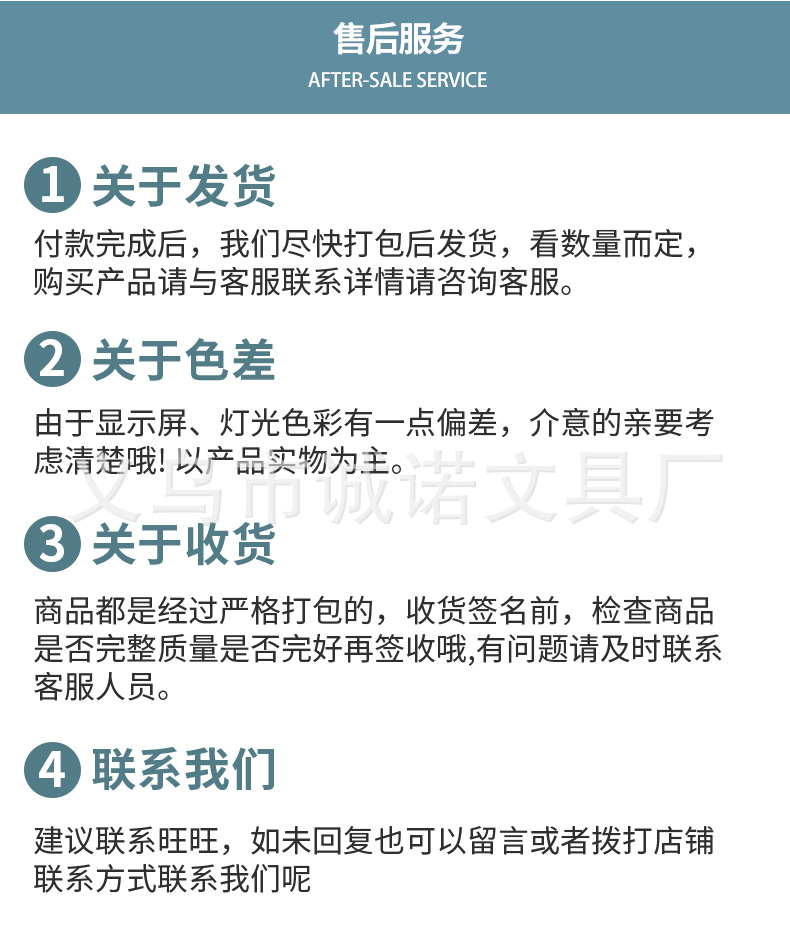 售后服务
AFTER-SALE SERVICE

1 关于发货

付款完成后，我们尽快打包后发货，看数量而定，购买产品请与客服联系详情请咨询客服。

2 关于色差

由于显示屏、灯光色彩有一点偏差，介意的亲要考虑清楚哦!以产品实物为主。

3 关于收货

商品都是经过严格打包的，收货签名前，检查商品是否完整质量是否完好再签收哦,有问题请及时联系客服人员。

4 联系我们

建议联系旺旺，如未回复也可以留言或者拨打店铺联系方式联系我们呢

义乌市诚诺文具厂